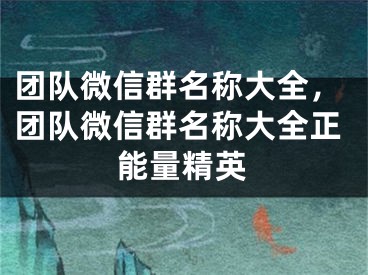 团队微信群名称大全，团队微信群名称大全正能量精英